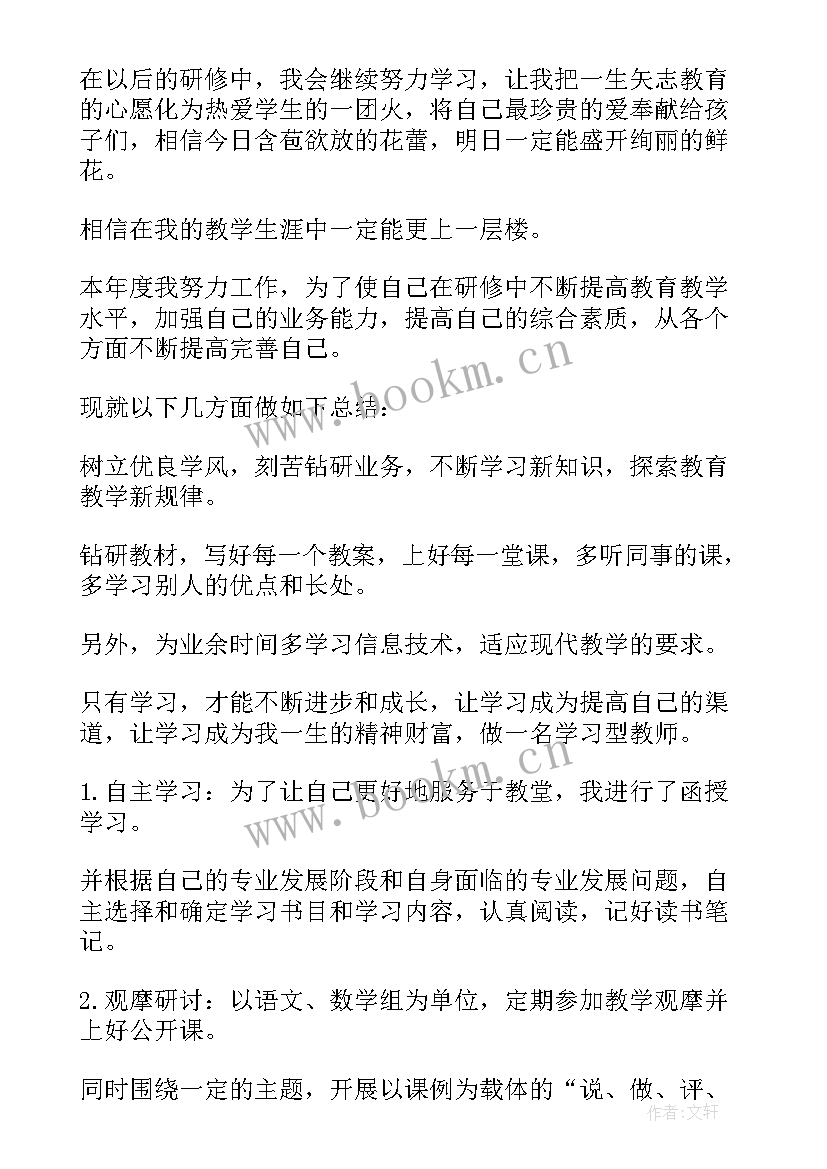 在以后的研修中，我会继续努力学习，让我把一生矢志教育的心愿化为热爱学生的一团火，将自己最珍贵的爱奉献给孩子们，相信今日含苞欲放的花蕾，明日一定能盛开绚丽的鲜花。

相信在我的教学生涯中一定能更上一层楼。

本年度我努力工作，为了使自己在研修中不断提高教育教学水平，加强自己的业务能力，提高自己的综合素质，从各个方面不断提高完善自己。

现就以下几方面做如下总结：

树立优良学风，刻苦钻研业务，不断学习新知识，探索教育教学新规律。

钻研教材，写好每一个教案，上好每一堂课，多听同事的课，多学习别人的优点和长处。

另外，为业余时间多学习信息技术，适应现代教学的要求。

只有学习，才能不断进步和成长，让学习成为提高自己的渠道，让学习成为我一生的精神财富，做一名学习型教师。

1. 自主学习：为了让自己更好地服务于教堂，我进行了函授学习。

并根据自己的专业发展阶段和自身面临的专业发展问题，自主选择和确定学习书目和学习内容，认真阅读，记好读书笔记。

2. 观摩研讨：以语文、数学组为单位，定期参加教学观摩并上好公开课。

同时围绕一定的主题，开展以课例为载体的“说、做、评、

www.bookm.cn
www.bookm.cn
作者：文轩